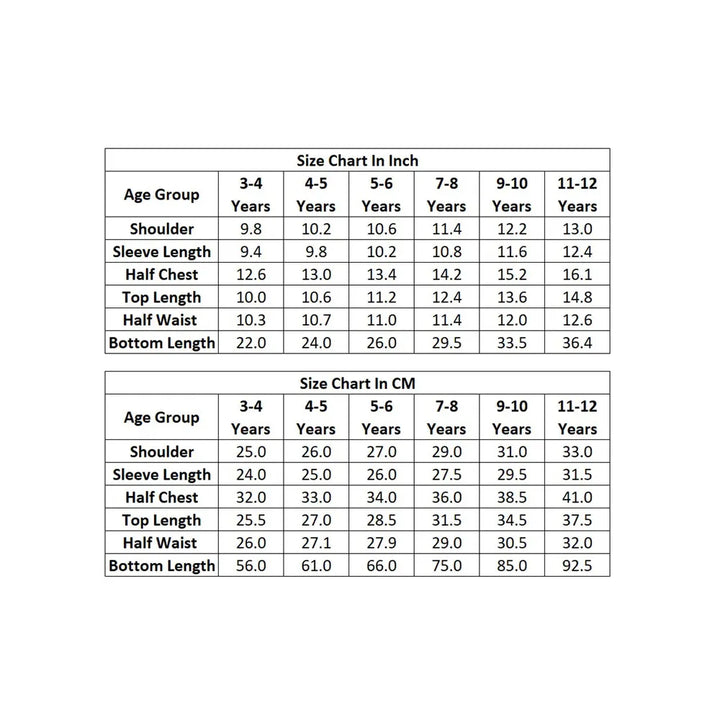 Size Chart In Inch

| Age Group | 3-4 Years | 4-5 Years | 5-6 Years | 7-8 Years | 9-10 Years | 11-12 Years |
|---|---|---|---|---|---|---|
| Shoulder | 9.8 | 10.2 | 10.6 | 11.4 | 12.2 | 13.0 |
| Sleeve Length | 9.4 | 9.8 | 10.2 | 10.8 | 11.6 | 12.4 |
| Half Chest | 12.6 | 13.0 | 13.4 | 14.2 | 15.2 | 16.1 |
| Top Length | 10.0 | 10.6 | 11.2 | 12.4 | 13.6 | 14.8 |
| Half Waist | 10.3 | 10.7 | 11.0 | 11.4 | 12.0 | 12.6 |
| Bottom Length | 22.0 | 24.0 | 26.0 | 29.5 | 33.5 | 36.4 |

Size Chart In CM

| Age Group | 3-4 Years | 4-5 Years | 5-6 Years | 7-8 Years | 9-10 Years | 11-12 Years |
|---|---|---|---|---|---|---|
| Shoulder | 25.0 | 26.0 | 27.0 | 29.0 | 31.0 | 33.0 |
| Sleeve Length | 24.0 | 25.0 | 26.0 | 27.5 | 29.5 | 31.5 |
| Half Chest | 32.0 | 33.0 | 34.0 | 36.0 | 38.5 | 41.0 |
| Top Length | 25.5 | 27.0 | 28.5 | 31.5 | 34.5 | 37.5 |
| Half Waist | 26.0 | 27.1 | 27.9 | 29.0 | 30.5 | 32.0 |
| Bottom Length | 56.0 | 61.0 | 66.0 | 75.0 | 85.0 | 92.5 |